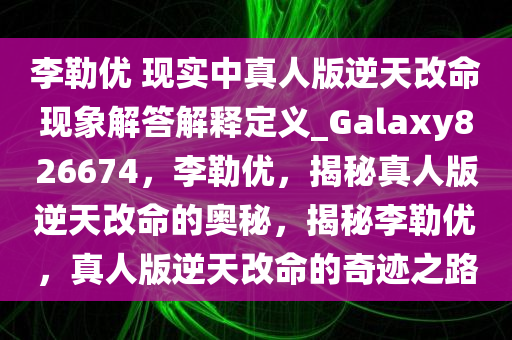 李勒优 现实中真人版逆天改命现象解答解释定义_Galaxy826674，李勒优，揭秘真人版逆天改命的奥秘，揭秘李勒优，真人版逆天改命的奇迹之路